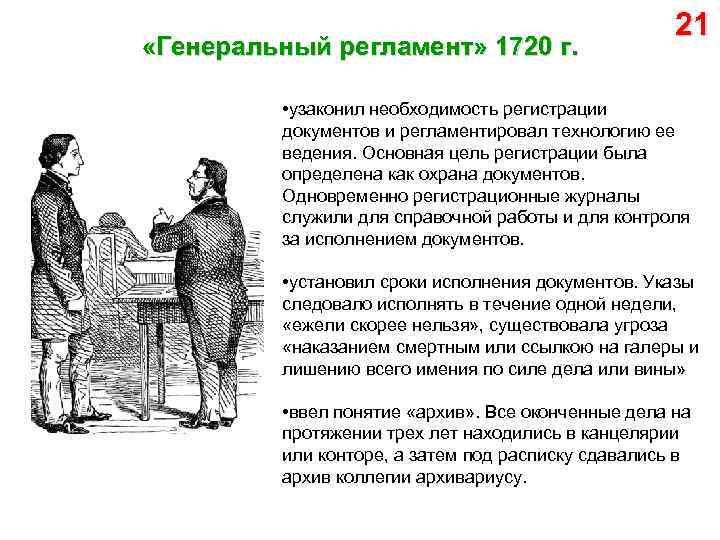 21

«Генеральный регламент» 1720 г.

•узаконил необходимость регистрации документов и регламентировал технологию ее ведения. Основная цель регистрации была определена как охрана документов. Одновременно регистрационные журналы служили для справочной работы и для контроля за исполнением документов.

•установил сроки исполнения документов. Указы следовало исполнять в течение одной недели, «ежели скорее нельзя», существовала угроза «наказанием смертным или ссылкою на галеры и лишению всего имения по силе дела или вины»

•ввел понятие «архив». Все оконченные дела на протяжении трех лет находились в канцелярии или конторе, а затем под расписку сдавались в архив коллегии архивариусу.